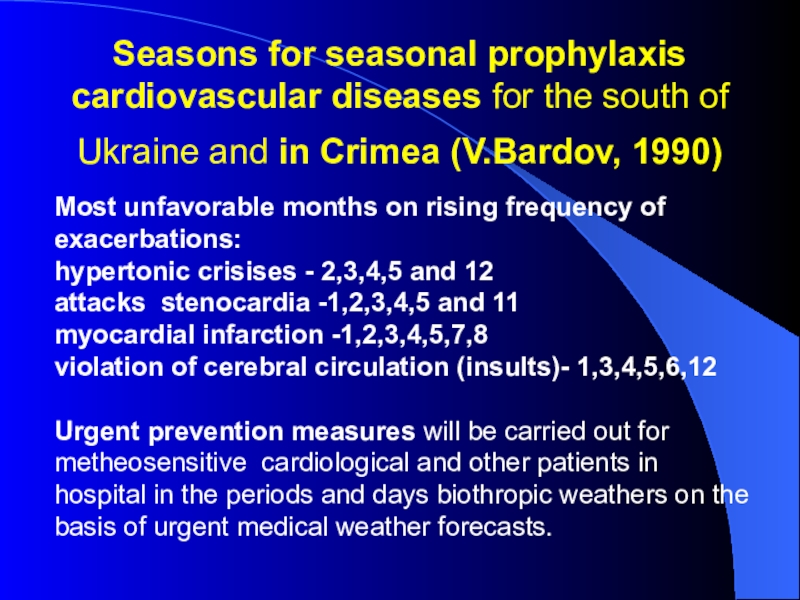 Seasons for seasonal prophylaxis cardiovascular diseases for the south of Ukraine and in Crimea (V.Bardov, 1990)

Most unfavorable months on rising frequency of exacerbations:
hypertonic crisises - 2,3,4,5 and 12
attacks stenocardia -1,2,3,4,5 and 11
myocardial infarction -1,2,3,4,5,7,8
violation of cerebral circulation (insults)- 1,3,4,5,6,12

Urgent prevention measures will be carried out for metheosensitive cardiological and other patients in hospital in the periods and days biothropic weathers on the basis of urgent medical weather forecasts.